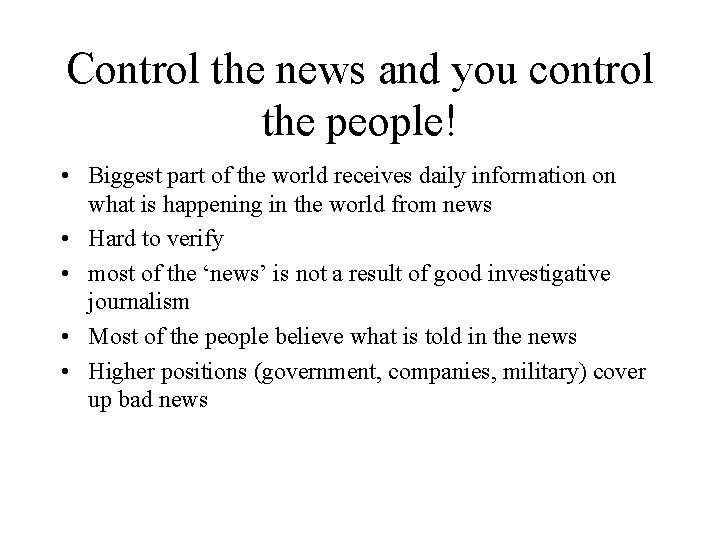 Control the news and you control the people!

• Biggest part of the world receives daily information on what is happening in the world from news
• Hard to verify
• most of the ‘news’ is not a result of good investigative journalism
• Most of the people believe what is told in the news
• Higher positions (government, companies, military) cover up bad news